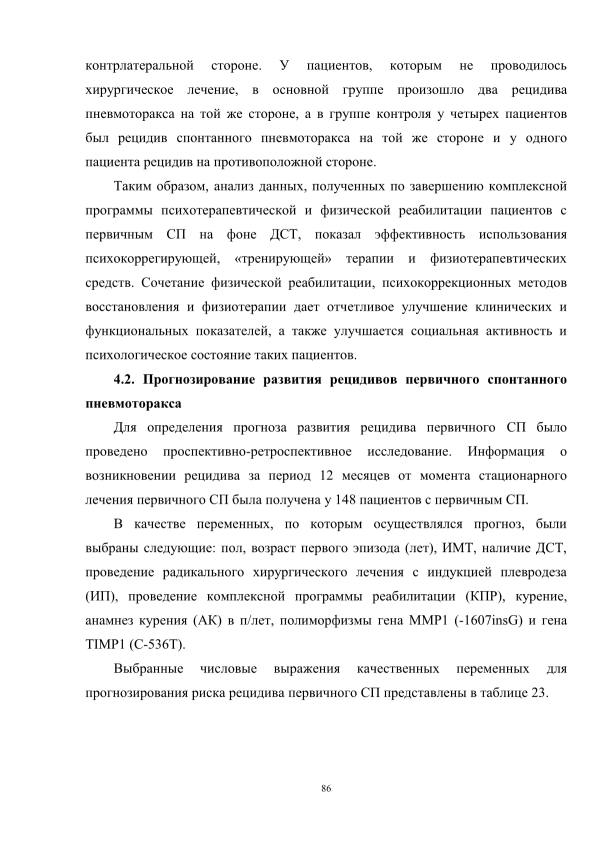 контрлатеральной стороне. У пациентов, которым не проводилось хирургическое лечение, в основной группе произошло два рецидива пневмоторакса на той же стороне, а в группе контроля у четырех пациентов был рецидив спонтанного пневмоторакса на той же стороне и у одного пациента рецидив на противоположной стороне.

Таким образом, анализ данных, полученных по завершению комплексной программы психотерапевтической и физической реабилитации пациентов с первичным СП на фоне ДСТ, показал эффективность использования психокоррегирующей, «тренирующей» терапии и физиотерапевтических средств. Сочетание физической реабилитации, психокоррекционных методов восстановления и физиотерапии дает отчетливое улучшение клинических и функциональных показателей, а также улучшается социальная активность и психологическое состояние таких пациентов.

4.2. Прогнозирование развития рецидивов первичного спонтанного пневмоторакса

Для определения прогноза развития рецидива первичного СП было проведено проспективно-ретроспективное исследование. Информация о возникновении рецидива за период 12 месяцев от момента стационарного лечения первичного СП была получена у 148 пациентов с первичным СП.

В качестве переменных, по которым осуществлялся прогноз, были выбраны следующие: пол, возраст первого эпизода (лет), ИМТ, наличие ДСТ, проведение радикального хирургического лечения с индукцией плевродеза (ИП), проведение комплексной программы реабилитации (КПР), курение, анамнез курения (АК) в п/лет, полиморфизмы гена MMP1 (-1607insG) и гена TIMP1 (C-536T).

Выбранные числовые выражения качественных переменных для прогнозирования риска рецидива первичного СП представлены в таблице 23.

86